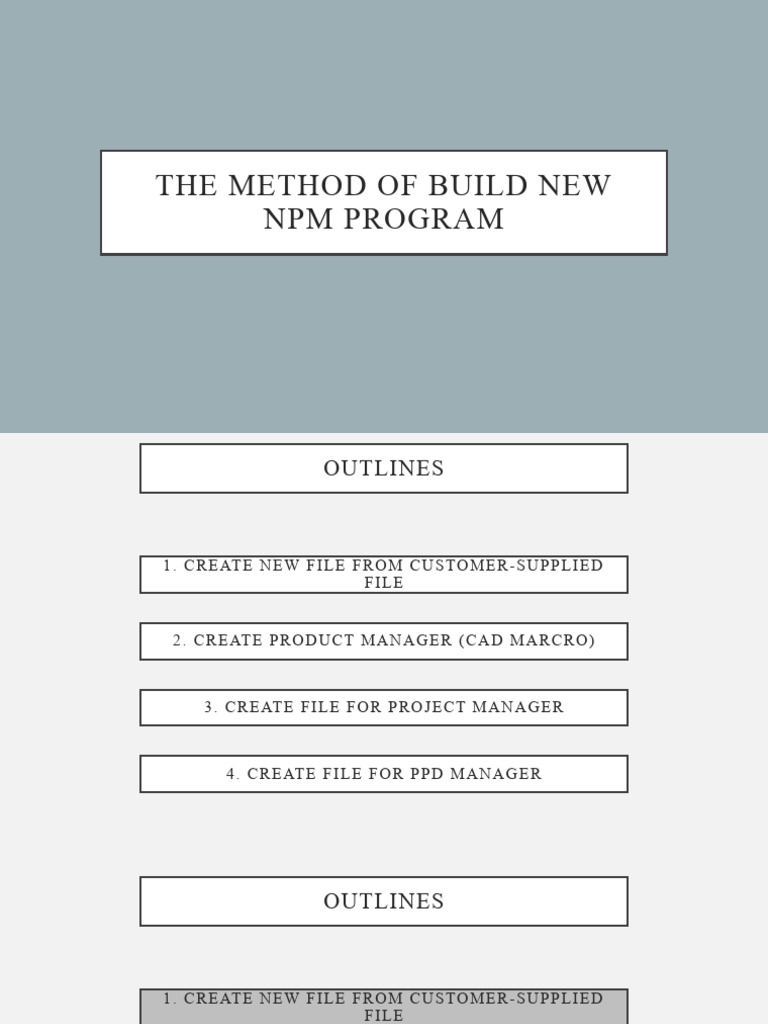 THE METHOD OF BUILD NEW NPM PROGRAM

OUTLINES

1. CREATE NEW FILE FROM CUSTOMER-SUPPLIED FILE

2. CREATE PRODUCT MANAGER (CAD MARCRO)

3. CREATE FILE FOR PROJECT MANAGER

4. CREATE FILE FOR PPD MANAGER

OUTLINES

1. CREATE NEW FILE FROM CUSTOMER-SUPPLIED FILE